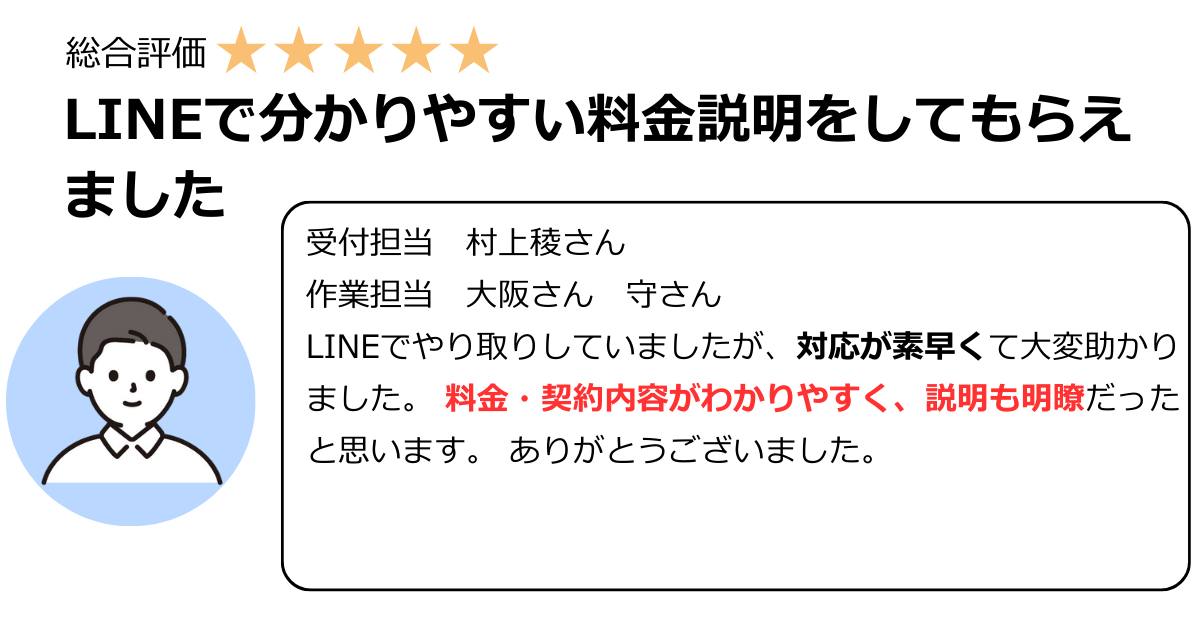 総合評価 ★★★★★

LINEで分かりやすい料金説明をしてもらえました

受付担当　村上稜さん
作業担当　大阪さん　守さん
LINEでやり取りしていましたが、対応が素早くて大変助かりました。 料金・契約内容がわかりやすく、説明も明瞭だったと思います。 ありがとうございました。